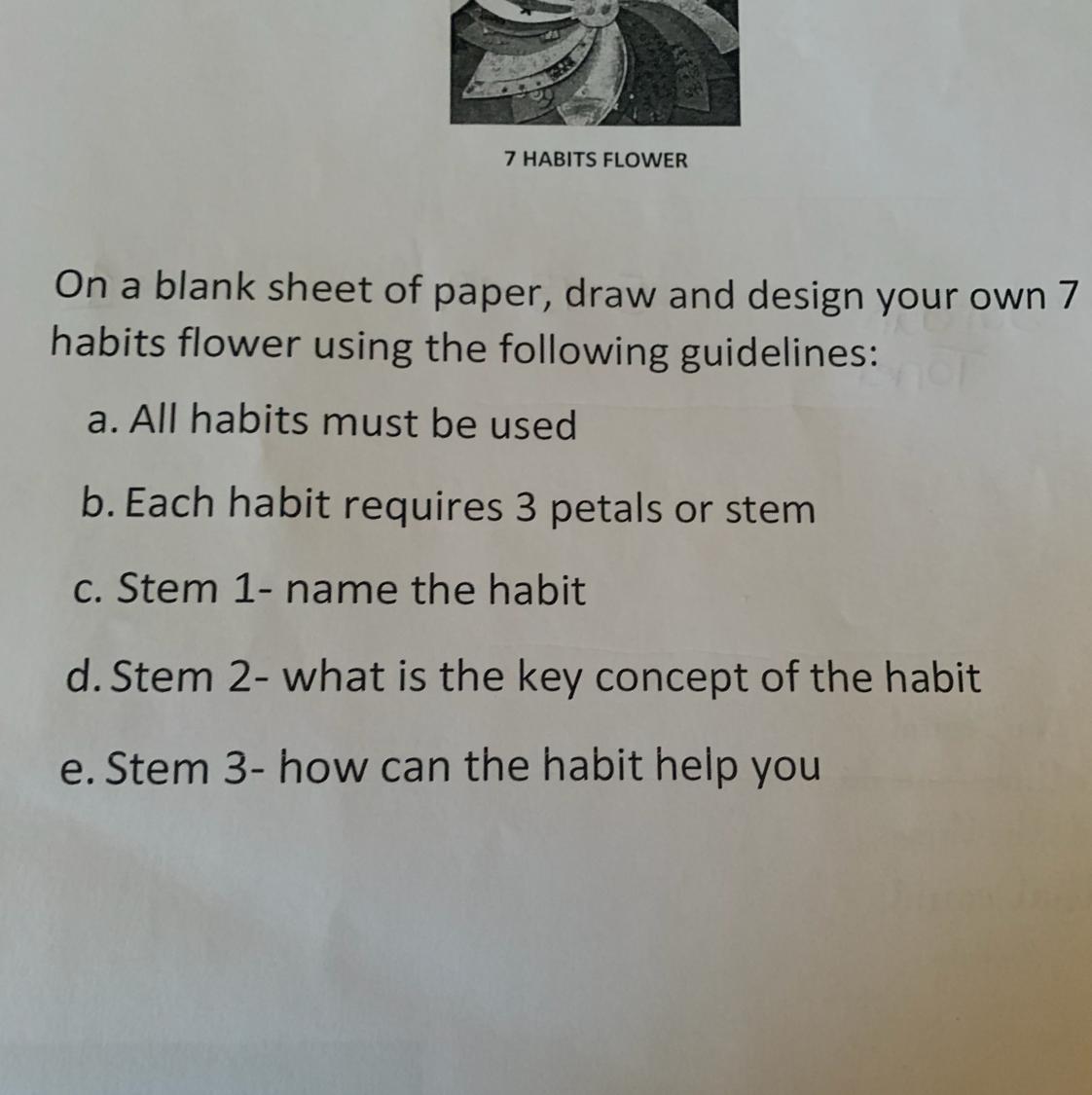 7 HABITS FLOWER

On a blank sheet of paper, draw and design your own 7 habits flower using the following guidelines:

a. All habits must be used

b. Each habit requires 3 petals or stem

c. Stem 1- name the habit

d. Stem 2- what is the key concept of the habit

e. Stem 3- how can the habit help you